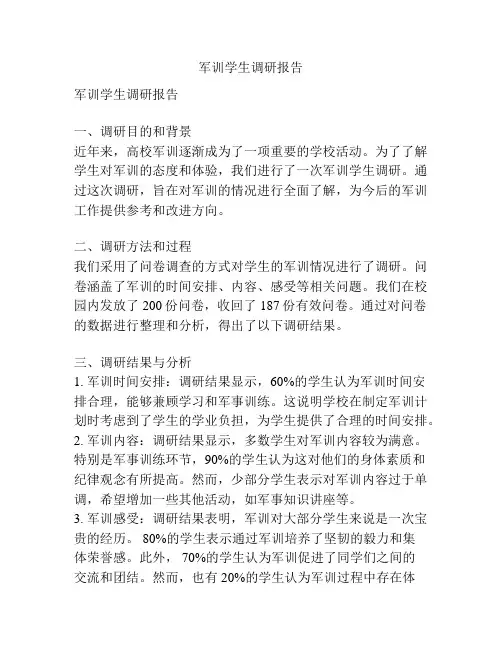 军训学生调研报告

军训学生调研报告

一、调研目的和背景
近年来，高校军训逐渐成为了一项重要的学校活动。为了了解学生对军训的态度和体验，我们进行了一次军训学生调研。通过这次调研，旨在对军训的情况进行全面了解，为今后的军训工作提供参考和改进方向。

二、调研方法和过程
我们采用了问卷调查的方式对学生的军训情况进行了调研。问卷涵盖了军训的时间安排、内容、感受等相关问题。我们在校园内发放了 200 份问卷，收回了 187 份有效问卷。通过对问卷的数据进行整理和分析，得出了以下调研结果。

三、调研结果与分析
1. 军训时间安排：调研结果显示，60%的学生认为军训时间安排合理，能够兼顾学习和军事训练。这说明学校在制定军训计划时考虑到了学生的学业负担，为学生提供了合理的时间安排。
2. 军训内容：调研结果显示，多数学生对军训内容较为满意。特别是军事训练环节，90%的学生认为这对他们的身体素质和纪律观念有所提高。然而，少部分学生表示对军训内容过于单调，希望增加一些其他活动，如军事知识讲座等。
3. 军训感受：调研结果表明，军训对大部分学生来说是一次宝贵的经历。 80%的学生表示通过军训培养了坚韧的毅力和集体荣誉感。此外， 70%的学生认为军训促进了同学们之间的交流和团结。然而，也有 20%的学生认为军训过程中存在体